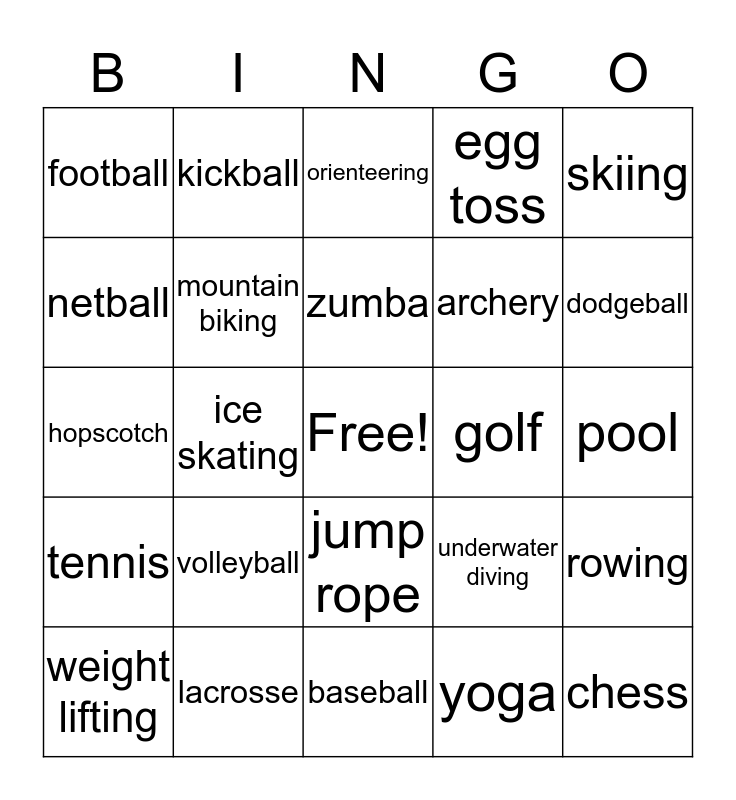 | B | I | N | G | O |
|---|---|---|---|---|
| football | kickball | orienteering | egg toss | skiing |
| netball | mountain biking | zumba | archery | dodgeball |
| hopscotch | ice skating | Free! | golf | pool |
| tennis | volleyball | jump rope | underwater diving | rowing |
| weight lifting | lacrosse | baseball | yoga | chess |